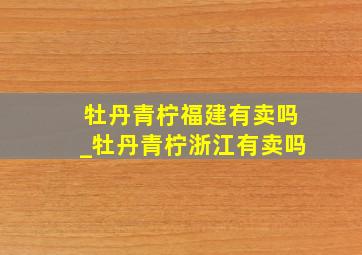 牡丹青柠福建有卖吗
_牡丹青柠浙江有卖吗